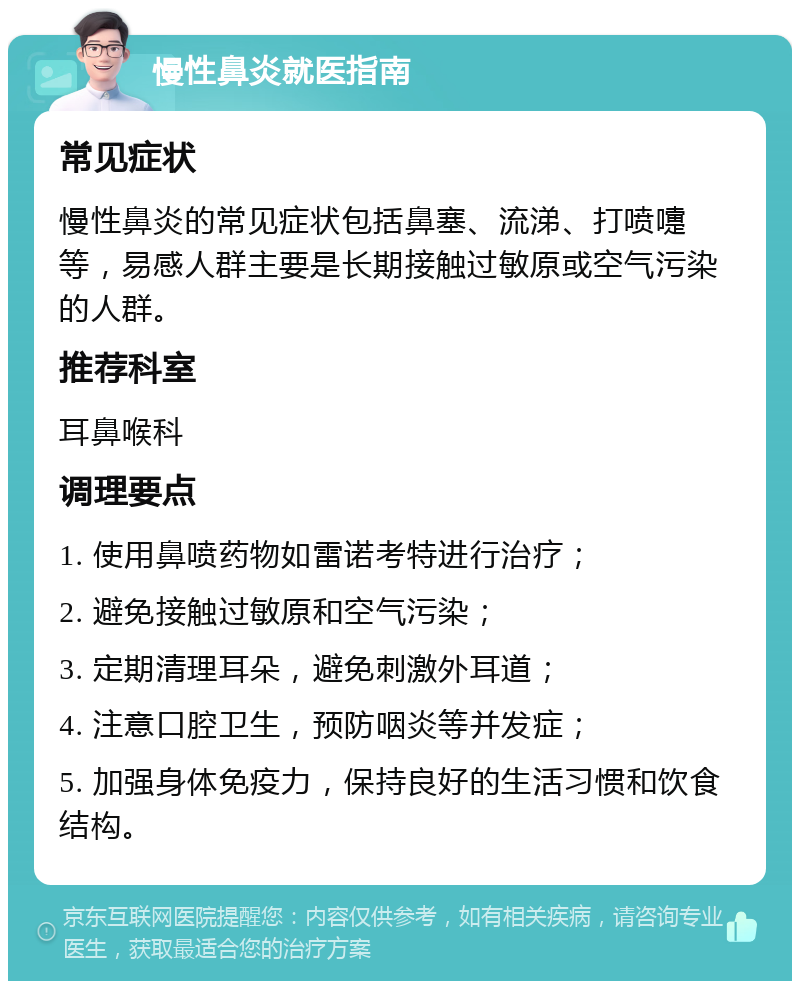 慢性鼻炎就医指南

常见症状

慢性鼻炎的常见症状包括鼻塞、流涕、打喷嚏等，易感人群主要是长期接触过敏原或空气污染的人群。

推荐科室

耳鼻喉科

调理要点

1. 使用鼻喷药物如雷诺考特进行治疗；

2. 避免接触过敏原和空气污染；

3. 定期清理耳朵，避免刺激外耳道；

4. 注意口腔卫生，预防咽炎等并发症；

5. 加强身体免疫力，保持良好的生活习惯和饮食结构。

京东互联网医院提醒您：内容仅供参考，如有相关疾病，请咨询专业医生，获取最适合您的治疗方案